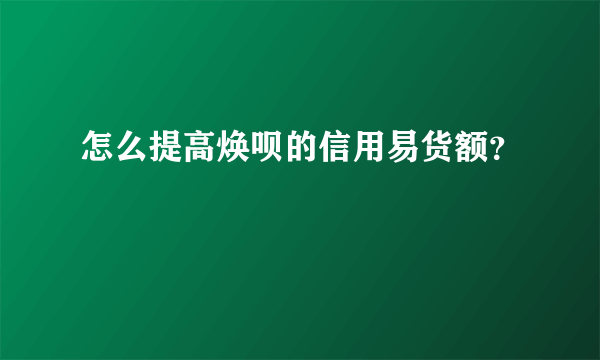 怎么提高焕呗的信用易货额?